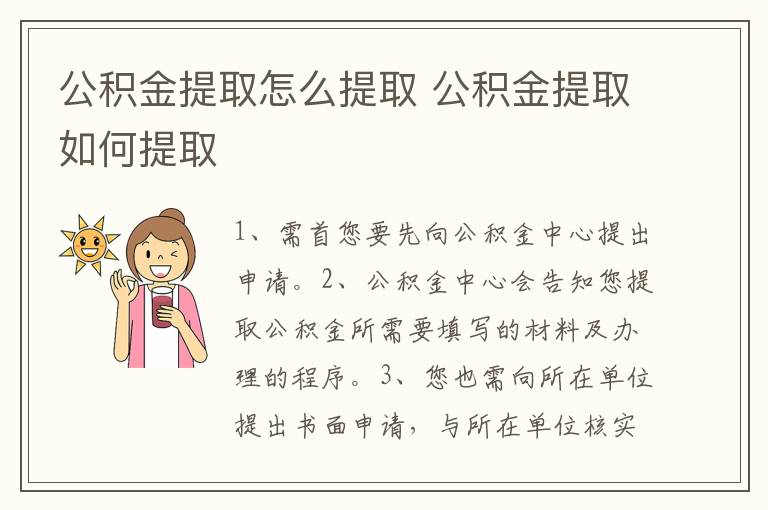 公积金提取怎么提取 公积金提取如何提取

1、需首您要先向公积金中心提出申请。2、公积金中心会告知您提取公积金所需要填写的材料及办理的程序。3、您也需向所在单位提出书面申请，与所在单位核实